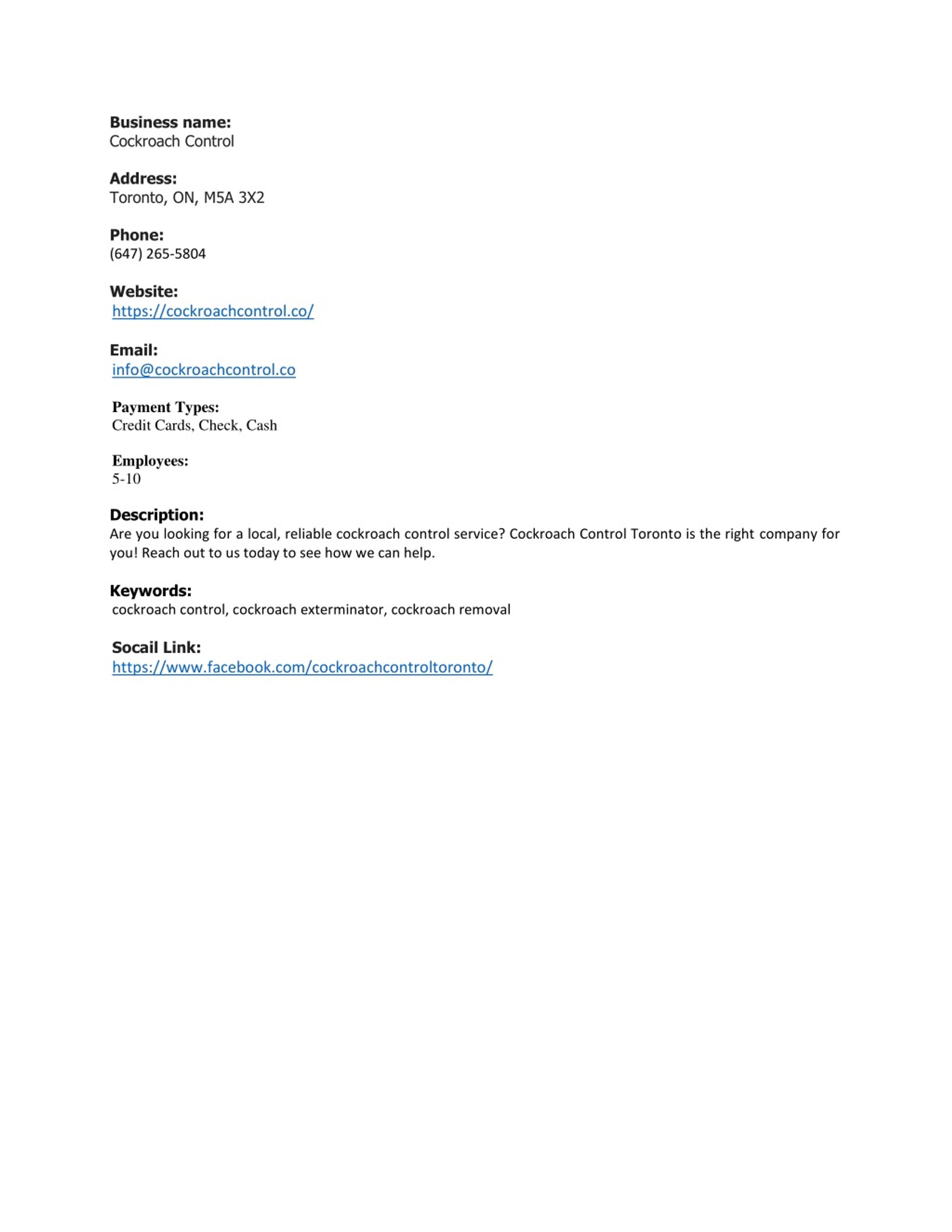 Business name:
Cockroach Control

Address:
Toronto, ON, M5A 3X2

Phone:
(647) 265-5804

Website:
https://cockroachcontrol.co/

Email:
info@cockroachcontrol.co

Payment Types:
Credit Cards, Check, Cash

Employees:
5-10

Description:
Are you looking for a local, reliable cockroach control service? Cockroach Control Toronto is the right company for you! Reach out to us today to see how we can help.

Keywords:
cockroach control, cockroach exterminator, cockroach removal

Socail Link:
https://www.facebook.com/cockroachcontroltoronto/